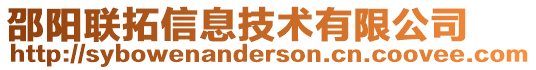 邵阳联拓信息技术有限公司
http://sybowenanderson.cn.coovee.com